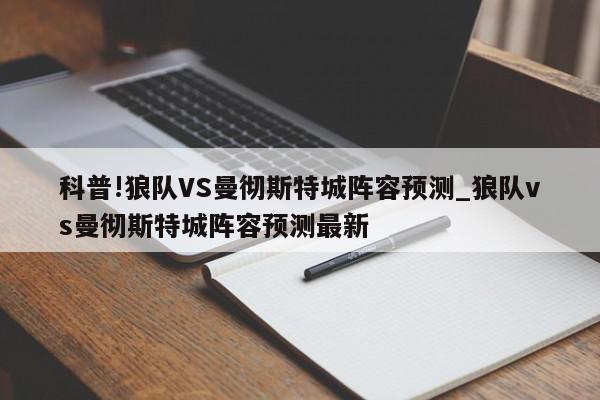 科普!狼队VS曼彻斯特城阵容预测_狼队vs曼彻斯特城阵容预测最新